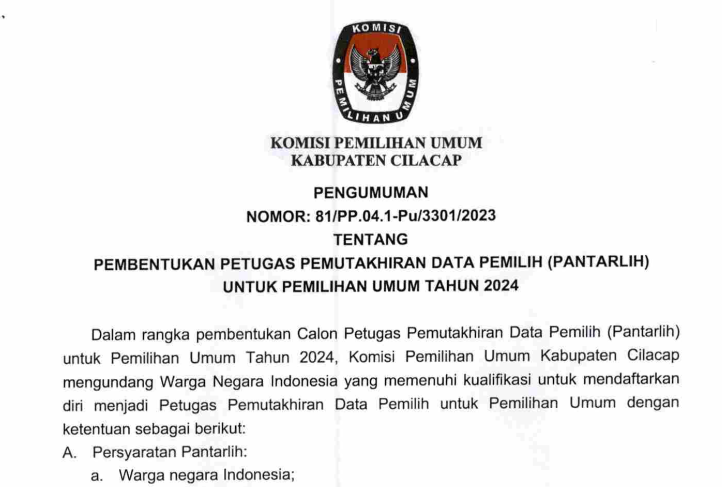 KOMISI
PEMILIHAN UMUM

KOMISI PEMILIHAN UMUM
KABUPATEN CILACAP

PENGUMUMAN
NOMOR: 81/PP.04.1-Pu/3301/2023
TENTANG
PEMBENTUKAN PETUGAS PEMUTAKHIRAN DATA PEMILIH (PANTARLIH)
UNTUK PEMILIHAN UMUM TAHUN 2024

Dalam rangka pembentukan Calon Petugas Pemutakhiran Data Pemilih (Pantarlih) untuk Pemilihan Umum Tahun 2024, Komisi Pemilihan Umum Kabupaten Cilacap mengundang Warga Negara Indonesia yang memenuhi kualifikasi untuk mendaftarkan diri menjadi Petugas Pemutakhiran Data Pemilih untuk Pemilihan Umum dengan ketentuan sebagai berikut:

A. Persyaratan Pantarlih:

a. Warga negara Indonesia;